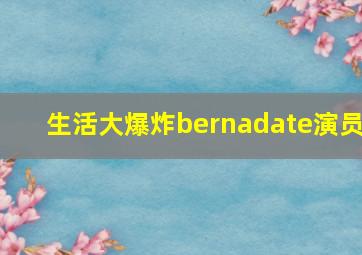 生活大爆炸bernadate演员